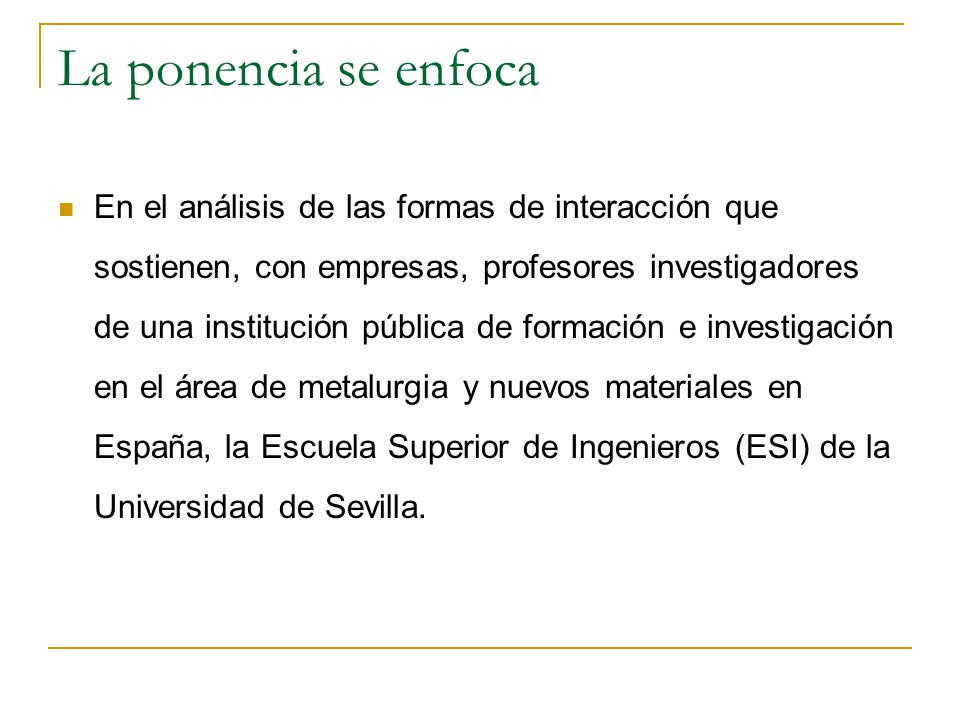 La ponencia se enfoca

En el análisis de las formas de interacción que sostienen, con empresas, profesores investigadores de una institución pública de formación e investigación en el área de metalurgia y nuevos materiales en España, la Escuela Superior de Ingenieros (ESI) de la Universidad de Sevilla.